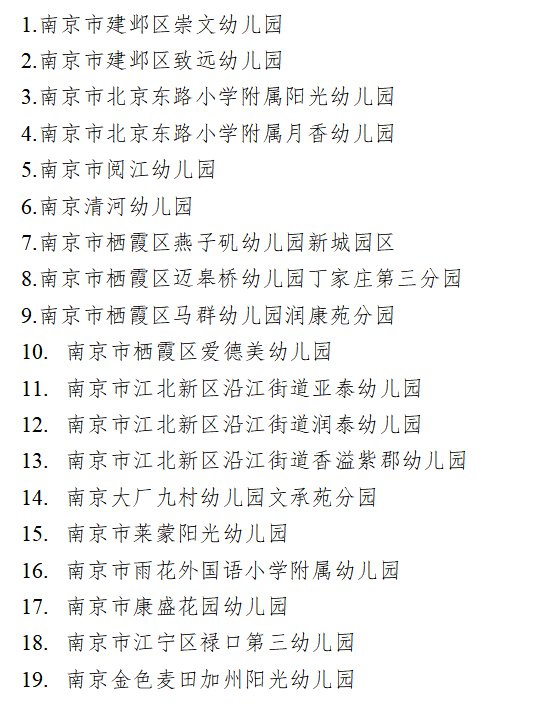 1.南京市建邺区崇文幼儿园
2.南京市建邺区致远幼儿园
3.南京市北京东路小学附属阳光幼儿园
4.南京市北京东路小学附属月香幼儿园
5.南京市阅江幼儿园
6.南京清河幼儿园
7.南京市栖霞区燕子矶幼儿园新城园区
8.南京市栖霞区迈皋桥幼儿园丁家庄第三分园
9.南京市栖霞区马群幼儿园润康苑分园
10. 南京市栖霞区爱德美幼儿园
11. 南京市江北新区沿江街道亚泰幼儿园
12. 南京市江北新区沿江街道润泰幼儿园
13. 南京市江北新区沿江街道香溢紫郡幼儿园
14. 南京大厂九村幼儿园文承苑分园
15. 南京市莱蒙阳光幼儿园
16. 南京市雨花外国语小学附属幼儿园
17. 南京市康盛花园幼儿园
18. 南京市江宁区禄口第三幼儿园
19. 南京金色麦田加州阳光幼儿园